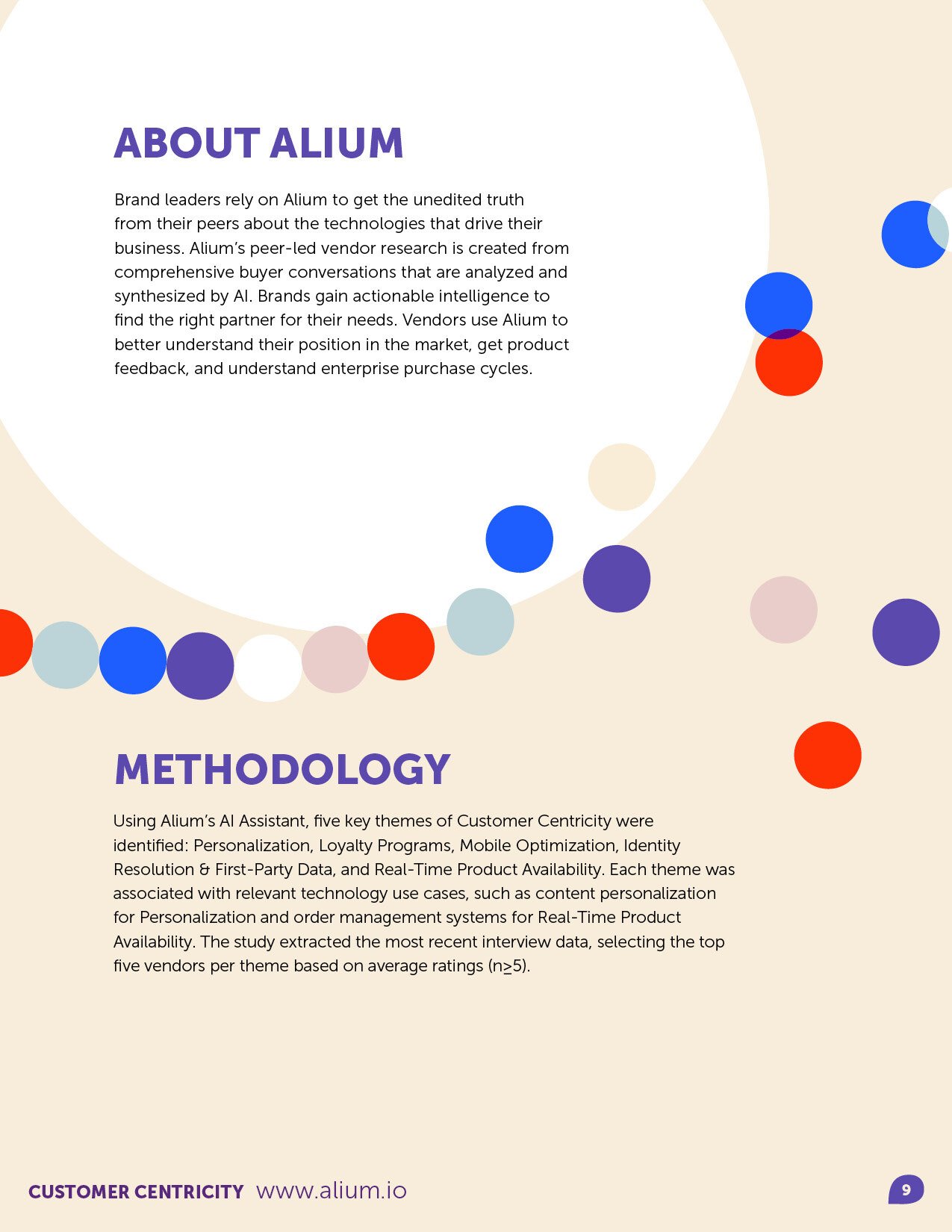 ABOUT ALIUM

Brand leaders rely on Alium to get the unedited truth from their peers about the technologies that drive their business. Alium's peer-led vendor research is created from comprehensive buyer conversations that are analyzed and synthesized by AI. Brands gain actionable intelligence to find the right partner for their needs. Vendors use Alium to better understand their position in the market, get product feedback, and understand enterprise purchase cycles.

METHODOLOGY

Using Alium's AI Assistant, five key themes of Customer Centricity were identified: Personalization, Loyalty Programs, Mobile Optimization, Identity Resolution & First-Party Data, and Real-Time Product Availability. Each theme was associated with relevant technology use cases, such as content personalization for Personalization and order management systems for Real-Time Product Availability. The study extracted the most recent interview data, selecting the top five vendors per theme based on average ratings ($n \geq 5$).

CUSTOMER CENTRICITY www.alium.io

9